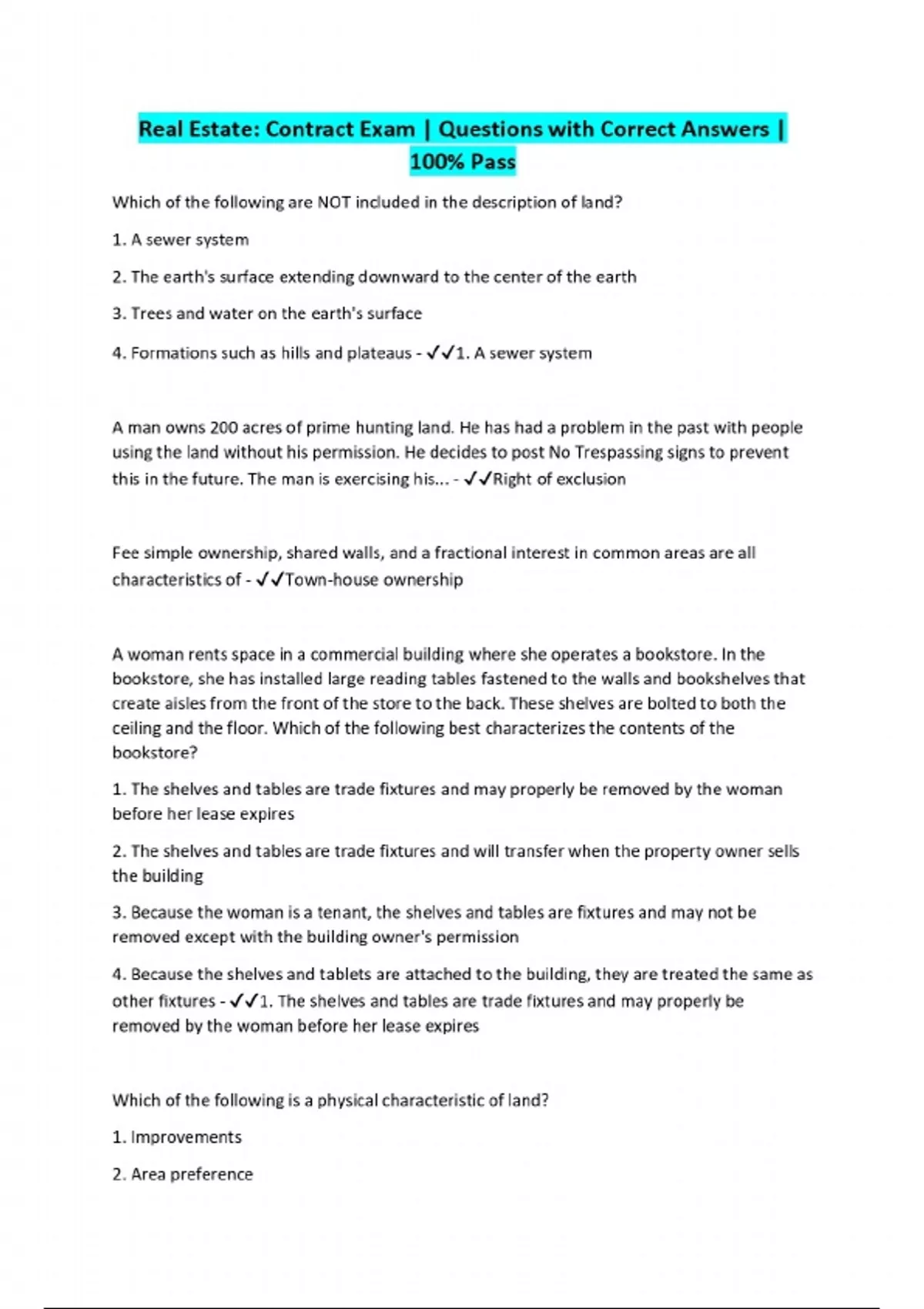 Real Estate: Contract Exam | Questions with Correct Answers | 100% Pass

Which of the following are NOT included in the description of land?

1. A sewer system

2. The earth's surface extending downward to the center of the earth

3. Trees and water on the earth's surface

4. Formations such as hills and plateaus - ✓✓1. A sewer system

A man owns 200 acres of prime hunting land. He has had a problem in the past with people using the land without his permission. He decides to post No Trespassing signs to prevent this in the future. The man is exercising his... - ✓✓Right of exclusion

Fee simple ownership, shared walls, and a fractional interest in common areas are all characteristics of - ✓✓Town-house ownership

A woman rents space in a commercial building where she operates a bookstore. In the bookstore, she has installed large reading tables fastened to the walls and bookshelves that create aisles from the front of the store to the back. These shelves are bolted to both the ceiling and the floor. Which of the following best characterizes the contents of the bookstore?

1. The shelves and tables are trade fixtures and may properly be removed by the woman before her lease expires

2. The shelves and tables are trade fixtures and will transfer when the property owner sells the building

3. Because the woman is a tenant, the shelves and tables are fixtures and may not be removed except with the building owner's permission

4. Because the shelves and tablets are attached to the building, they are treated the same as other fixtures - ✓✓1. The shelves and tables are trade fixtures and may properly be removed by the woman before her lease expires

Which of the following is a physical characteristic of land?

1. Improvements

2. Area preference